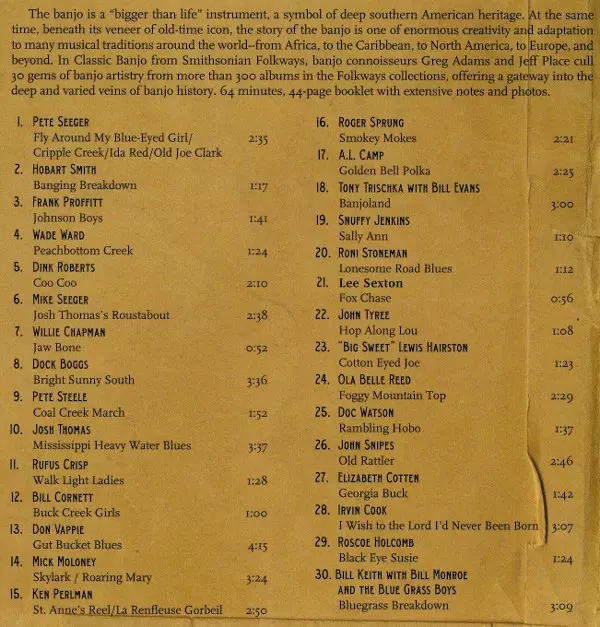 The banjo is a "bigger than life" instrument, a symbol of deep southern American heritage. At the same time, beneath its veneer of old-time icon, the story of the banjo is one of enormous creativity and adaptation to many musical traditions around the world--from Africa, to the Caribbean, to North America, to Europe, and beyond. In Classic Banjo from Smithsonian Folkways, banjo connoisseurs Greg Adams and Jeff Place cull 30 gems of banjo artistry from more than 300 albums in the Folkways collections, offering a gateway into the deep and varied veins of banjo history. 64 minutes, 44-page booklet with extensive notes and photos.

1. PETE SEEGER
Fly Around My Blue-Eyed Girl/ Cripple Creek/Ida Red/Old Joe Clark 2:35
2. HOBART SMITH
Banging Breakdown 1:17
3. FRANK PROFFITT
Johnson Boys 1:41
4. WADE WARD
Peachbottom Creek 1:24
5. DINK ROBERTS
Coo Coo 2:10
6. MIKE SEEGER
Josh Thomas's Roustabout 2:38
7. WILLIE CHAPMAN
Jaw Bone 0:52
8. DOCK BOGGS
Bright Sunny South 3:36
9. PETE STEELE
Coal Creek March 1:52
10. JOSH THOMAS
Mississippi Heavy Water Blues 3:37
11. RUFUS CRISP
Walk Light Ladies 1:28
12. BILL CORNETT
Buck Creek Girls 1:00
13. DON VAPPIE
Gut Bucket Blues 4:15
14. MICK MOLONEY
Skylark / Roaring Mary 3:24
15. KEN PERLMAN
St. Anne's Reel/La Renfleuse Gorbeil 2:50

16. ROGER SPRUNG
Smokey Mokes 2:21
17. A.L. CAMP
Golden Bell Polka 2:25
18. TONY TRISCHKA WITH BILL EVANS
Banjoland 3:00
19. SNUFFY JENKINS
Sally Ann 1:10
20. RONI STONEMAN
Lonesome Road Blues 1:12
21. Lee Sexton
Fox Chase 0:56
22. JOHN TYREE
Hop Along Lou 1:08
23. "BIG SWEET" LEWIS HAIRSTON
Cotton Eyed Joe 1:23
24. OLA BELLE REED
Foggy Mountain Top 2:29
25. DOC WATSON
Rambling Hobo 1:37
26. JOHN SNIPES
Old Rattler 2:46
27. ELIZABETH COTTEN
Georgia Buck 1:42
28. IRVIN COOK
I Wish to the Lord I'd Never Been Born 3:07
29. ROSCOE HOLCOMB
Black Eye Susie 1:24
30. BILL KEITH WITH BILL MONROE AND THE BLUE GRASS BOYS
Bluegrass Breakdown 3:09